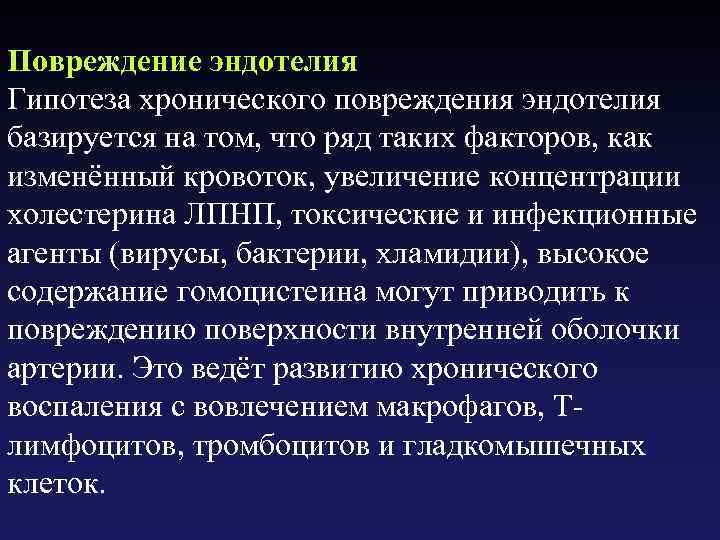 Повреждение эндотелия
Гипотеза хронического повреждения эндотелия базируется на том, что ряд таких факторов, как изменённый кровоток, увеличение концентрации холестерина ЛПНП, токсические и инфекционные агенты (вирусы, бактерии, хламидии), высокое содержание гомоцистеина могут приводить к повреждению поверхности внутренней оболочки артерии. Это ведёт развитию хронического воспаления с вовлечением макрофагов, Т-лимфоцитов, тромбоцитов и гладкомышечных клеток.